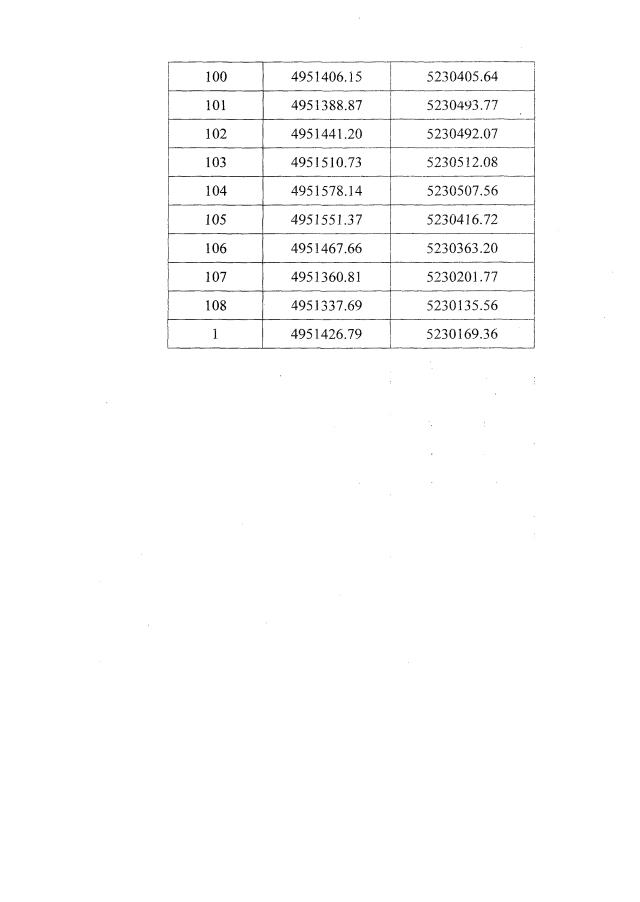 | 100 | 4951406.15 | 5230405.64 |
|---|---|---|
| 101 | 4951388.87 | 5230493.77 |
| 102 | 4951441.20 | 5230492.07 |
| 103 | 4951510.73 | 5230512.08 |
| 104 | 4951578.14 | 5230507.56 |
| 105 | 4951551.37 | 5230416.72 |
| 106 | 4951467.66 | 5230363.20 |
| 107 | 4951360.81 | 5230201.77 |
| 108 | 4951337.69 | 5230135.56 |
| 1 | 4951426.79 | 5230169.36 |